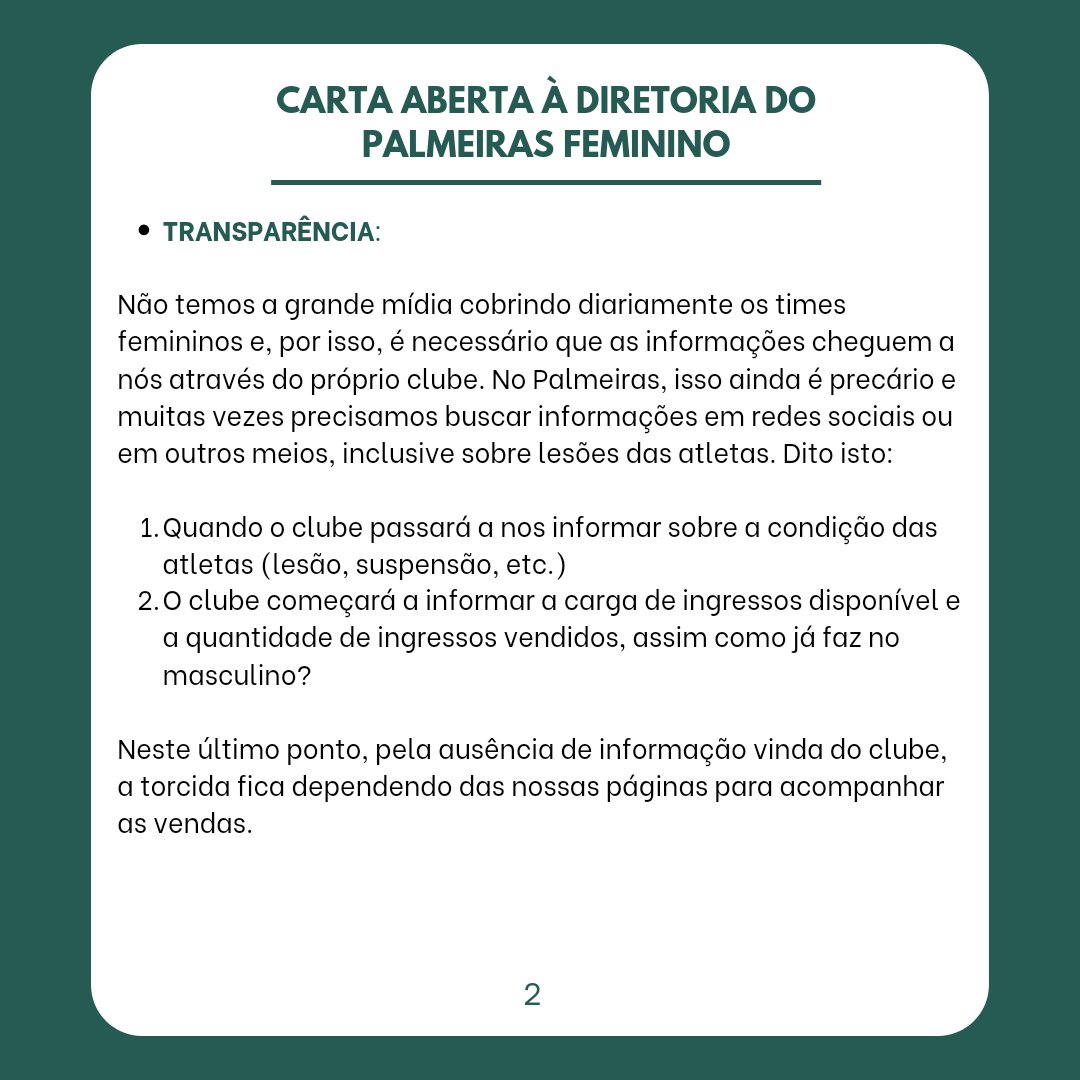 CARTA ABERTA À DIRETORIA DO PALMEIRAS FEMININO

• TRANSPARÊNCIA:

Não temos a grande mídia cobrindo diariamente os times femininos e, por isso, é necessário que as informações cheguem a nós através do próprio clube. No Palmeiras, isso ainda é precário e muitas vezes precisamos buscar informações em redes sociais ou em outros meios, inclusive sobre lesões das atletas. Dito isto:

1. Quando o clube passará a nos informar sobre a condição das atletas (lesão, suspensão, etc.)
2. O clube começará a informar a carga de ingressos disponível e a quantidade de ingressos vendidos, assim como já faz no masculino?

Neste último ponto, pela ausência de informação vinda do clube, a torcida fica dependendo das nossas páginas para acompanhar as vendas.

2